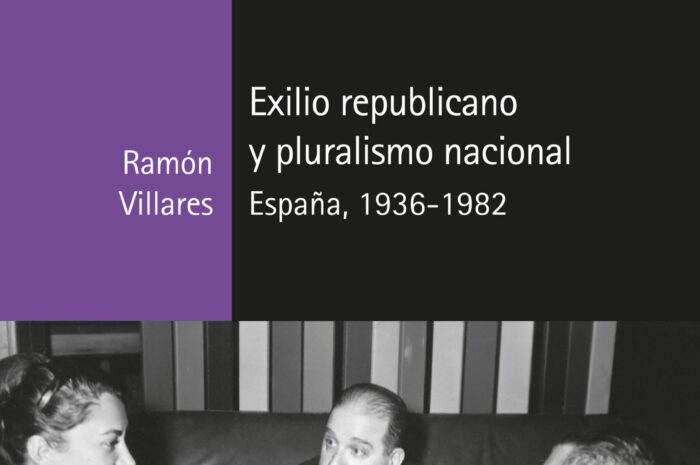 Ramón Villares

Exilio republicano y pluralismo nacional

España, 1936-1982